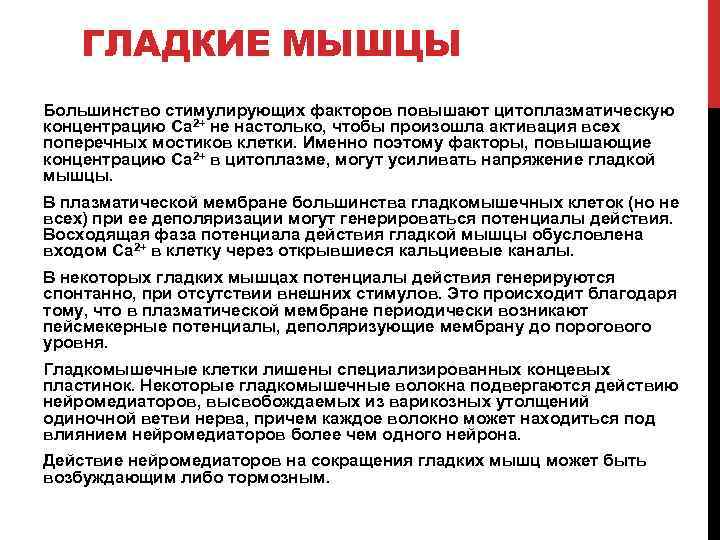 ГЛАДКИЕ МЫШЦЫ

Большинство стимулирующих факторов повышают цитоплазматическую концентрацию $Ca^{2+}$ не настолько, чтобы произошла активация всех поперечных мостиков клетки. Именно поэтому факторы, повышающие концентрацию $Ca^{2+}$ в цитоплазме, могут усиливать напряжение гладкой мышцы.

В плазматической мембране большинства гладкомышечных клеток (но не всех) при ее деполяризации могут генерироваться потенциалы действия. Восходящая фаза потенциала действия гладкой мышцы обусловлена входом $Ca^{2+}$ в клетку через открывшиеся кальциевые каналы.

В некоторых гладких мышцах потенциалы действия генерируются спонтанно, при отсутствии внешних стимулов. Это происходит благодаря тому, что в плазматической мембране периодически возникают пейсмекерные потенциалы, деполяризующие мембрану до порогового уровня.

Гладкомышечные клетки лишены специализированных концевых пластинок. Некоторые гладкомышечные волокна подвергаются действию нейромедиаторов, высвобождаемых из варикозных утолщений одиночной ветви нерва, причем каждое волокно может находиться под влиянием нейромедиаторов более чем одного нейрона.

Действие нейромедиаторов на сокращения гладких мышц может быть возбуждающим либо тормозным.